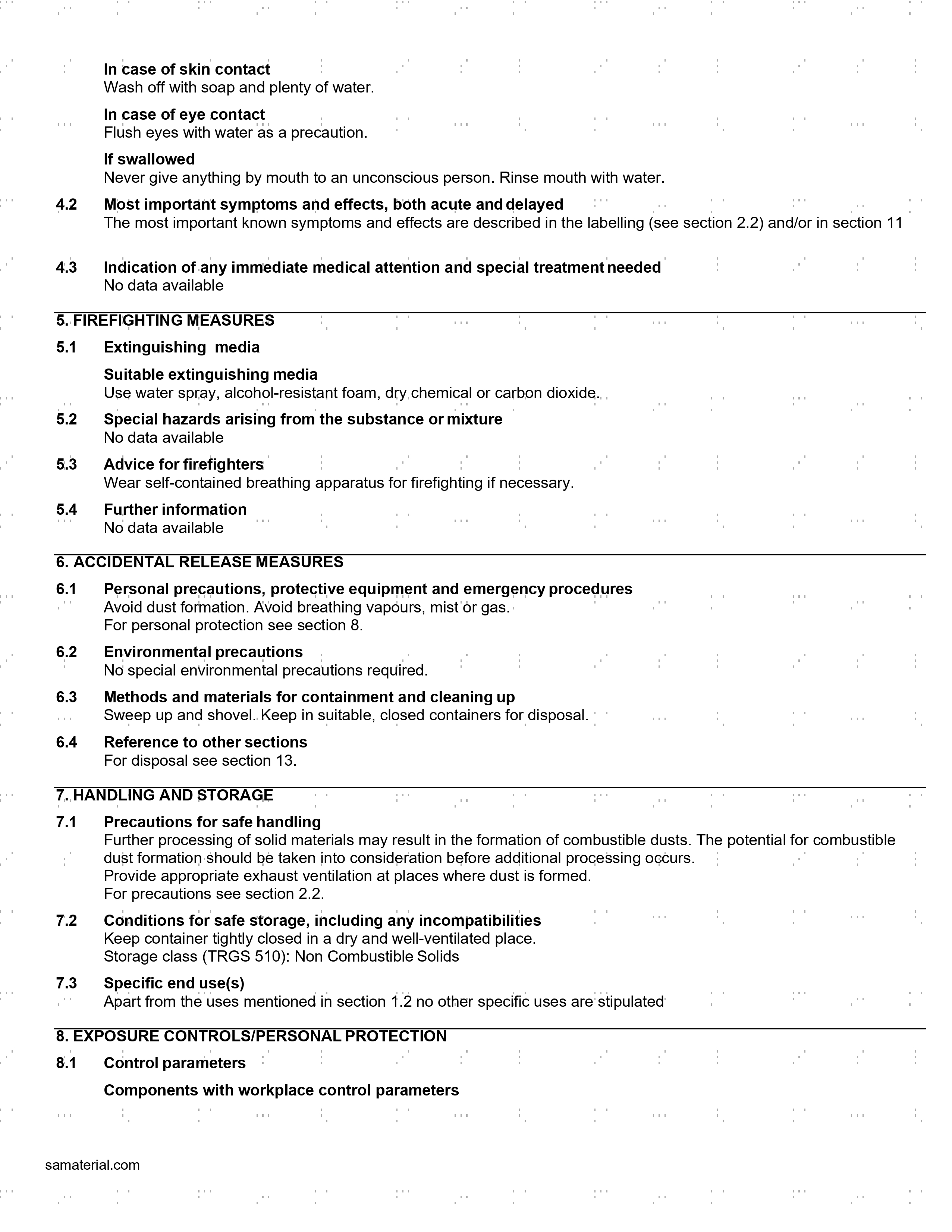 In case of skin contact
Wash off with soap and plenty of water.

In case of eye contact
Flush eyes with water as a precaution.

If swallowed
Never give anything by mouth to an unconscious person. Rinse mouth with water.

4.2 Most important symptoms and effects, both acute and delayed
The most important known symptoms and effects are described in the labelling (see section 2.2) and/or in section 11

4.3 Indication of any immediate medical attention and special treatment needed
No data available

5. FIREFIGHTING MEASURES

5.1 Extinguishing media

Suitable extinguishing media
Use water spray, alcohol-resistant foam, dry chemical or carbon dioxide.

5.2 Special hazards arising from the substance or mixture
No data available

5.3 Advice for firefighters
Wear self-contained breathing apparatus for firefighting if necessary.

5.4 Further information
No data available

6. ACCIDENTAL RELEASE MEASURES

6.1 Personal precautions, protective equipment and emergency procedures
Avoid dust formation. Avoid breathing vapours, mist or gas.
For personal protection see section 8.

6.2 Environmental precautions
No special environmental precautions required.

6.3 Methods and materials for containment and cleaning up
Sweep up and shovel. Keep in suitable, closed containers for disposal.

6.4 Reference to other sections
For disposal see section 13.

7. HANDLING AND STORAGE

7.1 Precautions for safe handling
Further processing of solid materials may result in the formation of combustible dusts. The potential for combustible dust formation should be taken into consideration before additional processing occurs.
Provide appropriate exhaust ventilation at places where dust is formed.
For precautions see section 2.2.

7.2 Conditions for safe storage, including any incompatibilities
Keep container tightly closed in a dry and well-ventilated place.
Storage class (TRGS 510): Non Combustible Solids

7.3 Specific end use(s)
Apart from the uses mentioned in section 1.2 no other specific uses are stipulated

8. EXPOSURE CONTROLS/PERSONAL PROTECTION

8.1 Control parameters

Components with workplace control parameters

samaterial.com